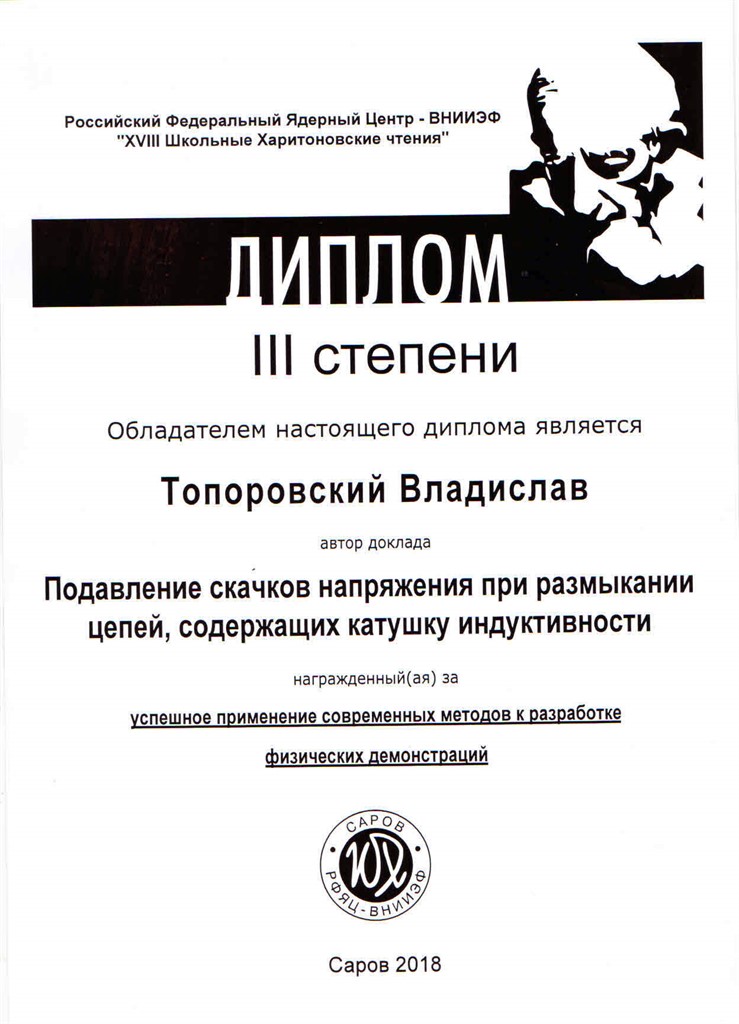 Российский Федеральный Ядерный Центр - ВНИИЭФ
"XVIII Школьные Харитоновские чтения"

ДИПЛОМ

III степени

Обладателем настоящего диплома является

Топоровский Владислав

автор доклада

Подавление скачков напряжения при размыкании цепей, содержащих катушку индуктивности

награжденный(ая) за

успешное применение современных методов к разработке физических демонстраций

САРОВ
ЮХ
РФЯЦ-ВНИИЭФ

Саров 2018